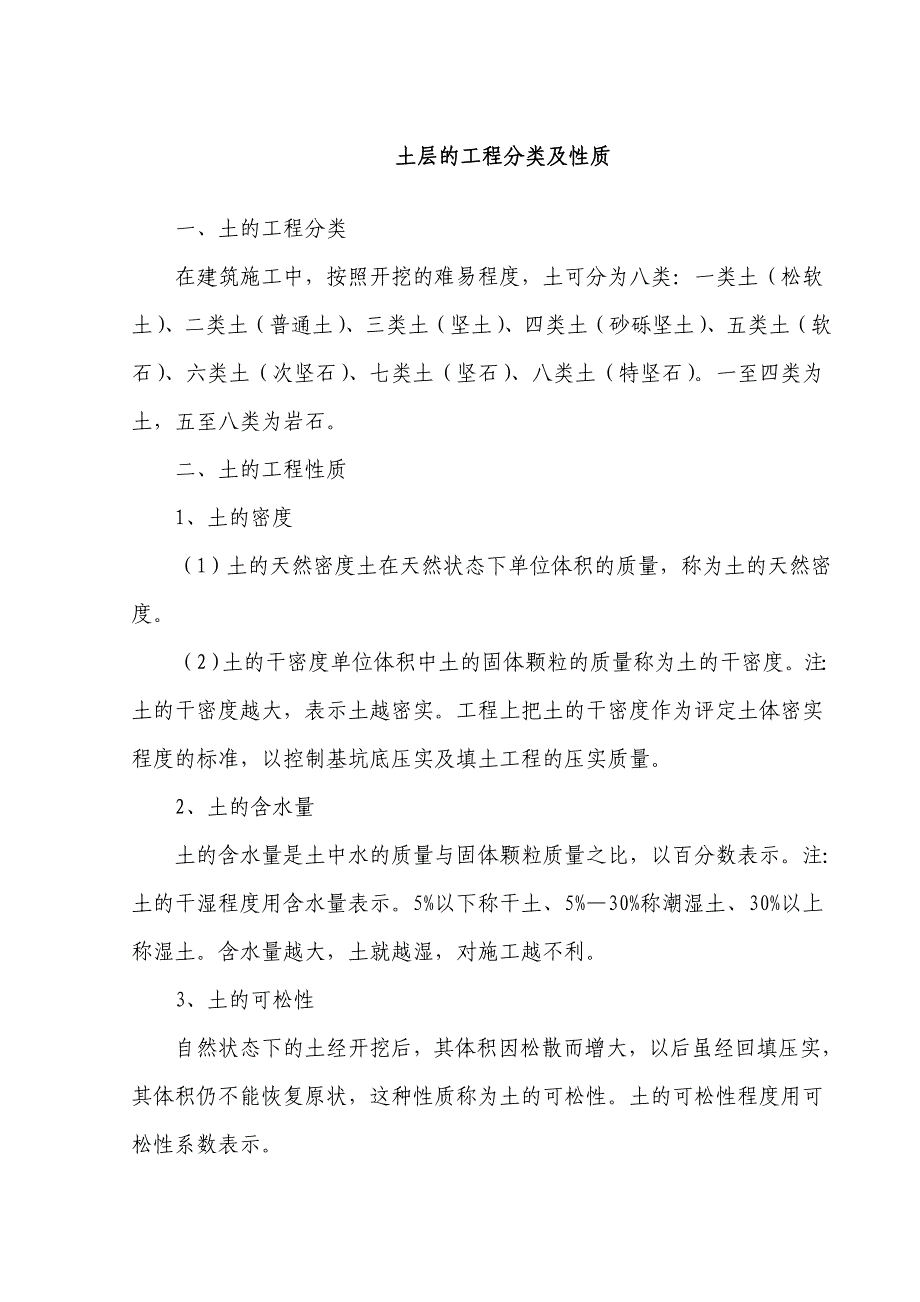 土层的工程分类及性质

一、土的工程分类

在建筑施工中，按照开挖的难易程度，土可分为八类：一类土（松软土）、二类土（普通土）、三类土（坚土）、四类土（砂砾坚土）、五类土（软石）、六类土（次坚石）、七类土（坚石）、八类土（特坚石）。一至四类为土，五至八类为岩石。

二、土的工程性质

1、土的密度

（1）土的天然密度土在天然状态下单位体积的质量，称为土的天然密度。

（2）土的干密度单位体积中土的固体颗粒的质量称为土的干密度。注:土的干密度越大，表示土越密实。工程上把土的干密度作为评定土体密实程度的标准，以控制基坑底压实及填土工程的压实质量。

2、土的含水量

土的含水量是土中水的质量与固体颗粒质量之比，以百分数表示。注:土的干湿程度用含水量表示。5%以下称干土、5%—30%称潮湿土、30%以上称湿土。含水量越大，土就越湿，对施工越不利。

3、土的可松性

自然状态下的土经开挖后，其体积因松散而增大，以后虽经回填压实，其体积仍不能恢复原状，这种性质称为土的可松性。土的可松性程度用可松性系数表示。